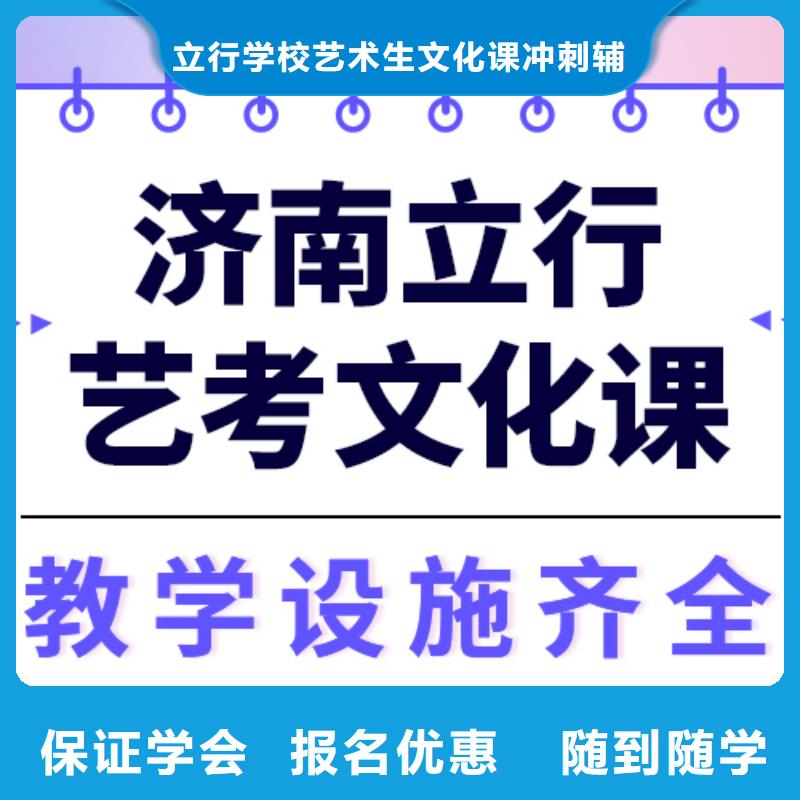 立行学校艺术生文化课冲刺辅

济南立行
艺考文化课

教学设施齐全

保证学会 报名优惠 随到随学